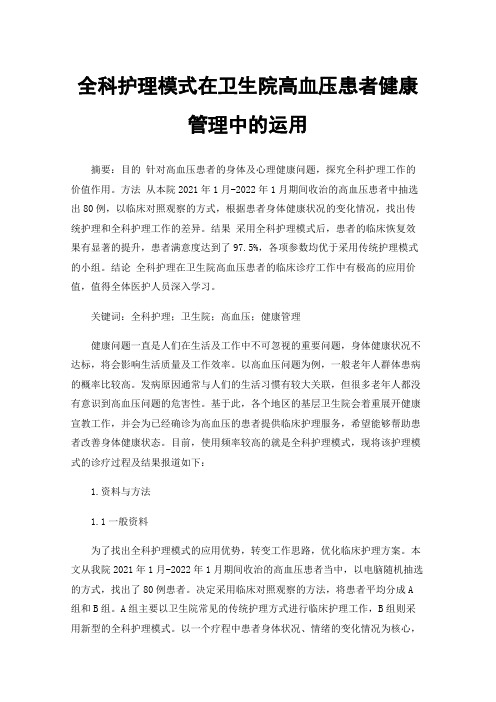 全科护理模式在卫生院高血压患者健康管理中的运用

摘要：目的 针对高血压患者的身体及心理健康问题，探究全科护理工作的价值作用。方法 从本院 2021 年 1 月-2022 年 1 月期间收治的高血压患者中抽选出 80 例，以临床对照观察的方式，根据患者身体健康状况的变化情况，找出传统护理和全科护理工作的差异。结果 采用全科护理模式后，患者的临床恢复效果有显著的提升，患者满意度达到了 97.5%，各项参数均优于采用传统护理模式的小组。结论 全科护理在卫生院高血压患者的临床诊疗工作中有极高的应用价值，值得全体医护人员深入学习。

关键词：全科护理；卫生院；高血压；健康管理

健康问题一直是人们在生活及工作中不可忽视的重要问题，身体健康状况不达标，将会影响生活质量及工作效率。以高血压问题为例，一般老年人群体患病的概率比较高。发病原因通常与人们的生活习惯有较大关联，但很多老年人都没有意识到高血压问题的危害性。基于此，各个地区的基层卫生院会着重展开健康宣教工作，并会为已经确诊为高血压的患者提供临床护理服务，希望能够帮助患者改善身体健康状态。目前，使用频率较高的就是全科护理模式，现将该护理模式的诊疗过程及结果报道如下：

1.资料与方法

1.1 一般资料

为了找出全科护理模式的应用优势，转变工作思路，优化临床护理方案。本文从我院 2021 年 1 月-2022 年 1 月期间收治的高血压患者当中，以电脑随机抽选的方式，找出了 80 例患者。决定采用临床对照观察的方法，将患者平均分成 A 组和 B 组。A 组主要以卫生院常见的传统护理方式进行临床护理工作，B 组则采用新型的全科护理模式。以一个疗程中患者身体状况、情绪的变化情况为核心，